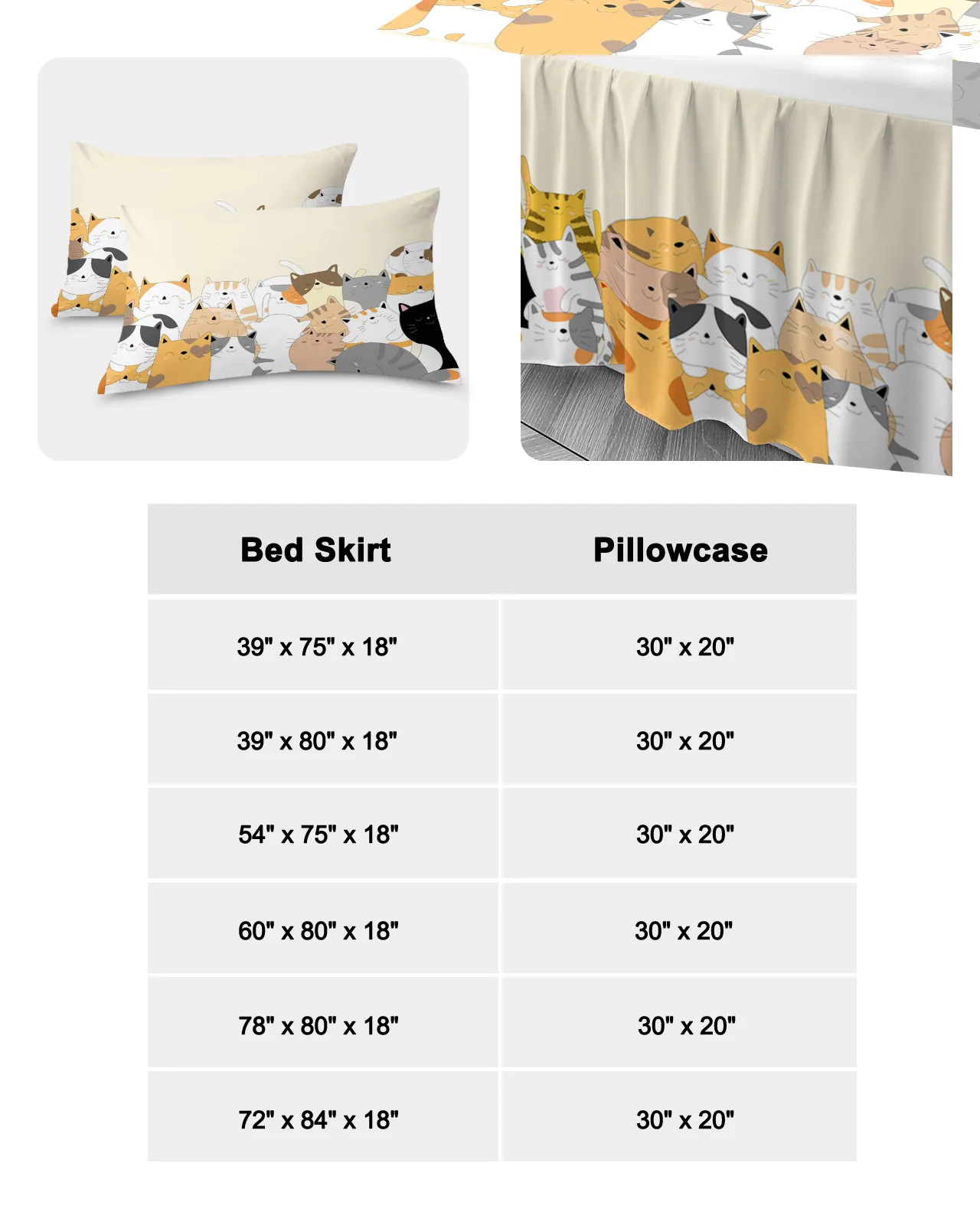 | Bed Skirt | Pillowcase |
|---|---|
| 39" x 75" x 18" | 30" x 20" |
| 39" x 80" x 18" | 30" x 20" |
| 54" x 75" x 18" | 30" x 20" |
| 60" x 80" x 18" | 30" x 20" |
| 78" x 80" x 18" | 30" x 20" |
| 72" x 84" x 18" | 30" x 20" |